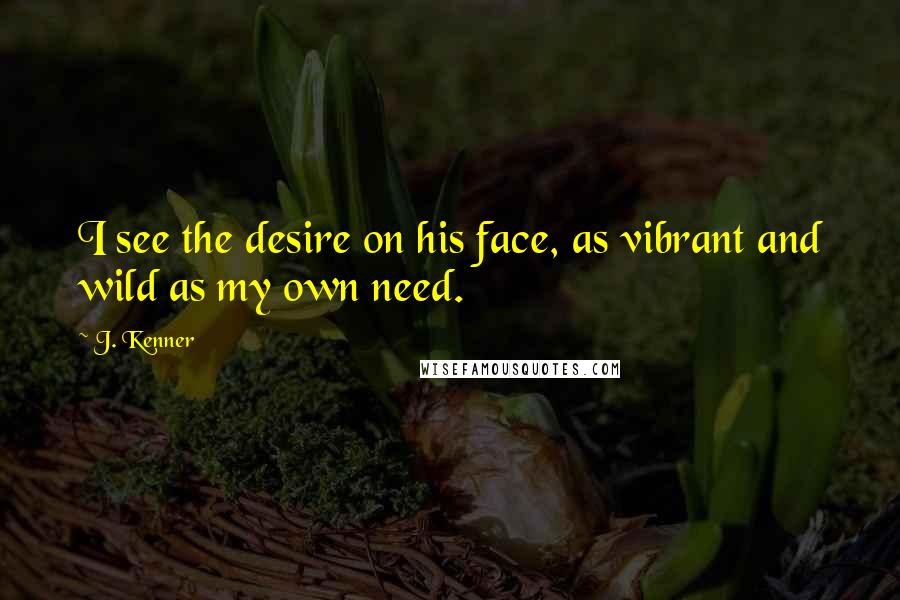 I see the desire on his face, as vibrant and wild as my own need.

~ J. Kenner

WISEFAMOUSQUOTES.COM